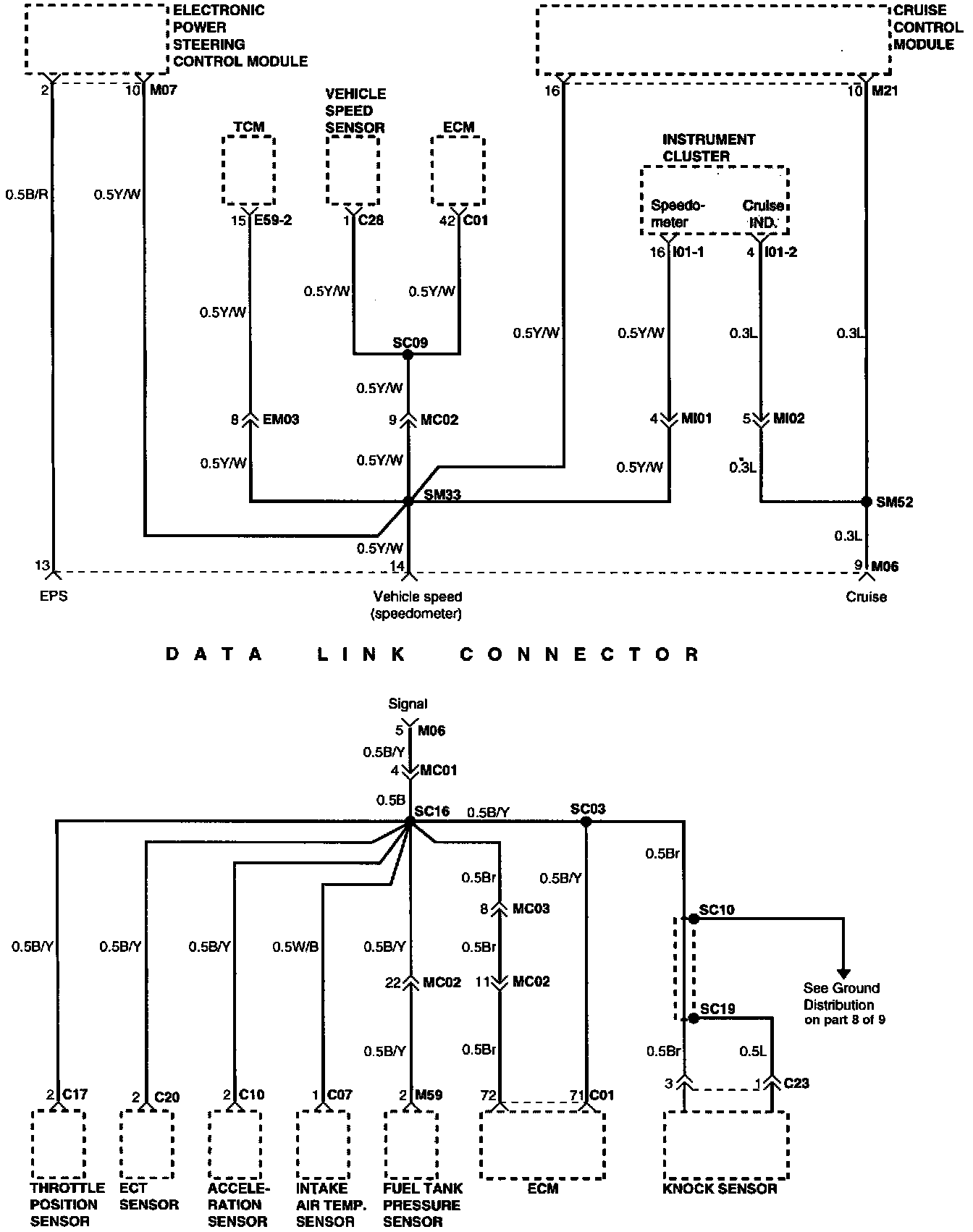 ELECTRONIC POWER STEERING CONTROL MODULE

CRUISE CONTROL MODULE

2

10 M07

16

10 M21

VEHICLE SPEED SENSOR

TCM

ECM

INSTRUMENT CLUSTER

Speedometer

Cruise IND.

0.5B/R

0.5Y/W

15 E59-2

1 C28

42 C01

16 I01-1

4 I01-2

0.5Y/W

0.5Y/W

0.5Y/W

0.5Y/W

0.5Y/W

0.3L

0.3L

SC09

0.5Y/W

8 EM03

9 MC02

4 MI01

5 MI02

0.5Y/W

0.5Y/W

0.5Y/W

0.3L

SM33

SM52

0.5Y/W

0.3L

13

14

9 M06

EPS

Vehicle speed (speedometer)

Cruise

DATA LINK CONNECTOR

Signal

5 M06

0.5B/Y

4 MC01

0.5B

SC16

0.5B/Y

SC03

0.5Br

0.5Br

0.5B/Y

8 MC03

SC10

0.5B/Y

0.5B/Y

0.5B/Y

0.5W/B

0.5B/Y

0.5Br

22 MC02

11 MC02

See Ground Distribution on part 8 of 9

SC19

0.5B/Y

0.5Br

0.5Br

0.5L

3

1 C23

2 C17

2 C20

2 C10

1 C07

2 M59

72

71 C01

THROTTLE POSITION SENSOR

ECT SENSOR

ACCELERATION SENSOR

INTAKE AIR TEMP. SENSOR

FUEL TANK PRESSURE SENSOR

ECM

KNOCK SENSOR